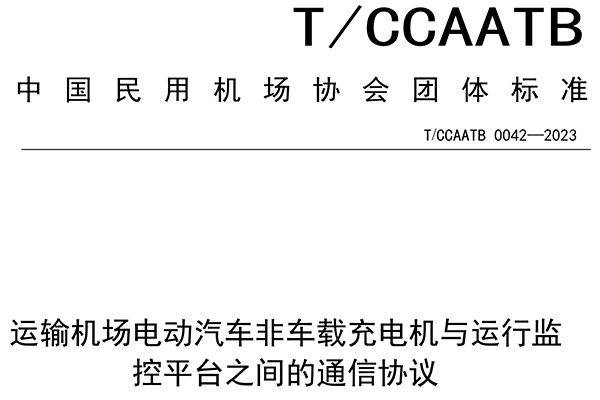 T/CCAATB

中国民用机场协会团体标准

T/CCAATB 0042—2023

运输机场电动汽车非车载充电机与运行监控平台之间的通信协议